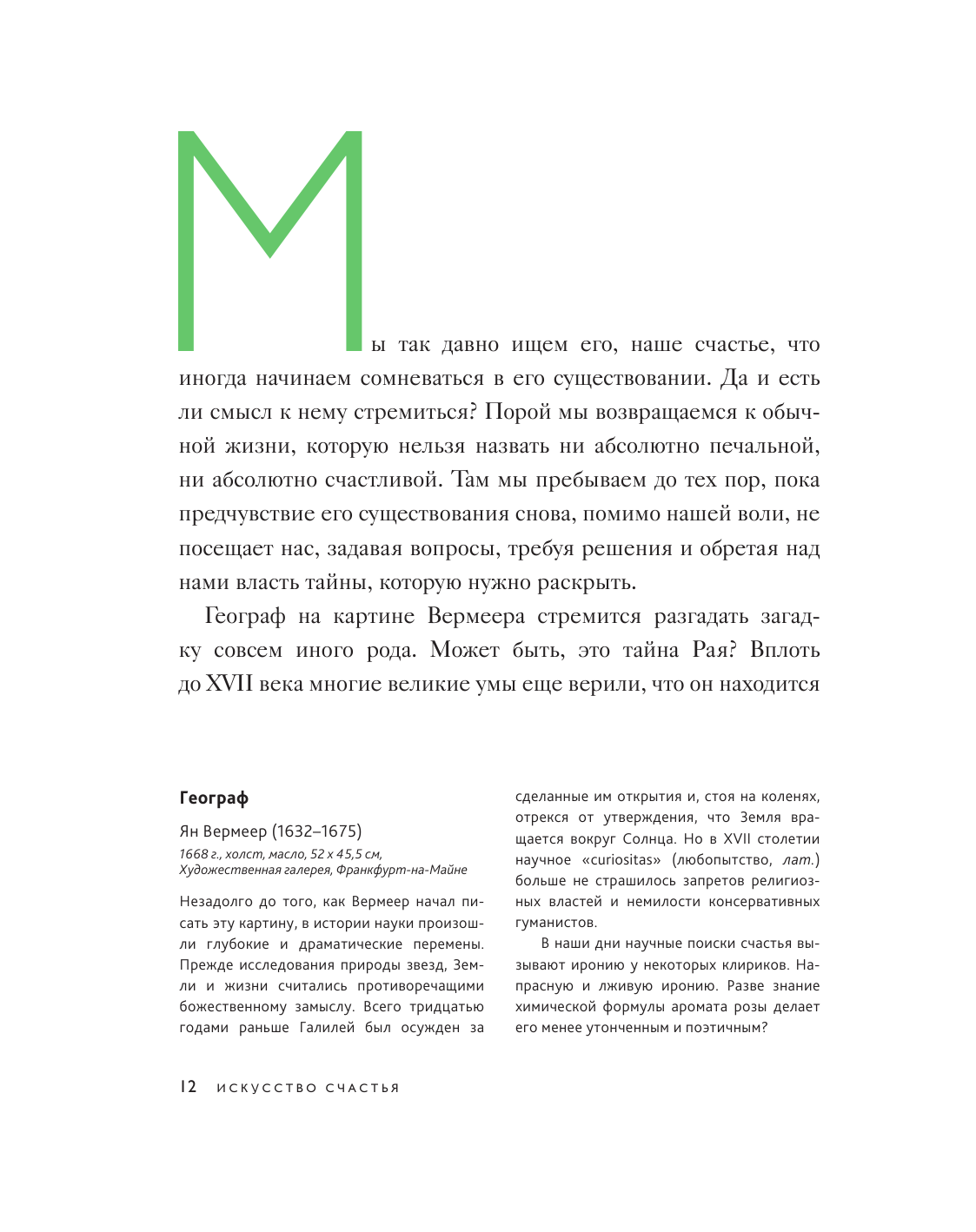 Мы так давно ищем его, наше счастье, что иногда начинаем сомневаться в его существовании. Да и есть ли смысл к нему стремиться? Порой мы возвращаемся к обычной жизни, которую нельзя назвать ни абсолютно печальной, ни абсолютно счастливой. Там мы пребываем до тех пор, пока предчувствие его существования снова, помимо нашей воли, не посещает нас, задавая вопросы, требуя решения и обретая над нами власть тайны, которую нужно раскрыть.

Географ на картине Вермеера стремится разгадать загадку совсем иного рода. Может быть, это тайна Рая? Вплоть до XVII века многие великие умы еще верили, что он находится

Географ

Ян Вермеер (1632–1675)
1668 г., холст, масло, 52 x 45,5 см, Художественная галерея, Франкфурт-на-Майне

Незадолго до того, как Вермеер начал писать эту картину, в истории науки произошли глубокие и драматические перемены. Прежде исследования природы звезд, Земли и жизни считались противоречащими божественному замыслу. Всего тридцатью годами раньше Галилей был осужден за сделанные им открытия и, стоя на коленях, отрекся от утверждения, что Земля вращается вокруг Солнца. Но в XVII столетии научное «curiositas» (любопытство, лат.) больше не страшилось запретов религиозных властей и немилости консервативных гуманистов.

В наши дни научные поиски счастья вызывают иронию у некоторых клириков. Напрасную и лживую иронию. Разве знание химической формулы аромата розы делает его менее утонченным и поэтичным?

12 ИСКУССТВО СЧАСТЬЯ